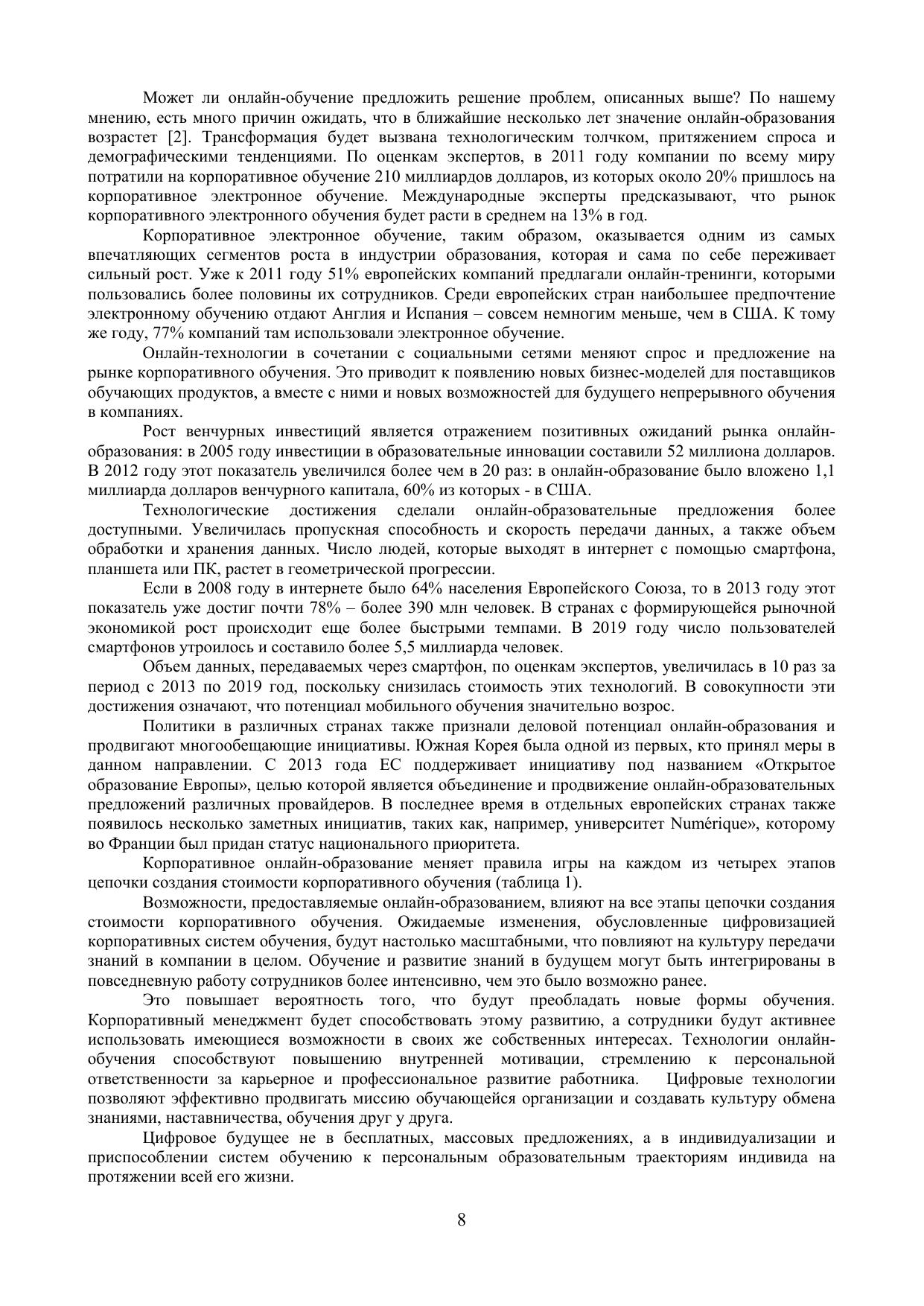 Может ли онлайн-обучение предложить решение проблем, описанных выше? По нашему мнению, есть много причин ожидать, что в ближайшие несколько лет значение онлайн-образования возрастет [2]. Трансформация будет вызвана технологическим толчком, притяжением спроса и демографическими тенденциями. По оценкам экспертов, в 2011 году компании по всему миру потратили на корпоративное обучение 210 миллиардов долларов, из которых около 20% пришлось на корпоративное электронное обучение. Международные эксперты предсказывают, что рынок корпоративного электронного обучения будет расти в среднем на 13% в год.

Корпоративное электронное обучение, таким образом, оказывается одним из самых впечатляющих сегментов роста в индустрии образования, которая и сама по себе переживает сильный рост. Уже к 2011 году 51% европейских компаний предлагали онлайн-тренинги, которыми пользовались более половины их сотрудников. Среди европейских стран наибольшее предпочтение электронному обучению отдают Англия и Испания – совсем немногим меньше, чем в США. К тому же году, 77% компаний там использовали электронное обучение.

Онлайн-технологии в сочетании с социальными сетями меняют спрос и предложение на рынке корпоративного обучения. Это приводит к появлению новых бизнес-моделей для поставщиков обучающих продуктов, а вместе с ними и новых возможностей для будущего непрерывного обучения в компаниях.

Рост венчурных инвестиций является отражением позитивных ожиданий рынка онлайн-образования: в 2005 году инвестиции в образовательные инновации составили 52 миллиона долларов. В 2012 году этот показатель увеличился более чем в 20 раз: в онлайн-образование было вложено 1,1 миллиарда долларов венчурного капитала, 60% из которых - в США.

Технологические достижения сделали онлайн-образовательные предложения более доступными. Увеличилась пропускная способность и скорость передачи данных, а также объем обработки и хранения данных. Число людей, которые выходят в интернет с помощью смартфона, планшета или ПК, растет в геометрической прогрессии.

Если в 2008 году в интернете было 64% населения Европейского Союза, то в 2013 году этот показатель уже достиг почти 78% – более 390 млн человек. В странах с формирующейся рыночной экономикой рост происходит еще более быстрыми темпами. В 2019 году число пользователей смартфонов утроилось и составило более 5,5 миллиарда человек.

Объем данных, передаваемых через смартфон, по оценкам экспертов, увеличилась в 10 раз за период с 2013 по 2019 год, поскольку снизилась стоимость этих технологий. В совокупности эти достижения означают, что потенциал мобильного обучения значительно возрос.

Политики в различных странах также признали деловой потенциал онлайн-образования и продвигают многообещающие инициативы. Южная Корея была одной из первых, кто принял меры в данном направлении. С 2013 года ЕС поддерживает инициативу под названием «Открытое образование Европы», целью которой является объединение и продвижение онлайн-образовательных предложений различных провайдеров. В последнее время в отдельных европейских странах также появилось несколько заметных инициатив, таких как, например, университет Numérique», которому во Франции был придан статус национального приоритета.

Корпоративное онлайн-образование меняет правила игры на каждом из четырех этапов цепочки создания стоимости корпоративного обучения (таблица 1).

Возможности, предоставляемые онлайн-образованием, влияют на все этапы цепочки создания стоимости корпоративного обучения. Ожидаемые изменения, обусловленные цифровизацией корпоративных систем обучения, будут настолько масштабными, что повлияют на культуру передачи знаний в компании в целом. Обучение и развитие знаний в будущем могут быть интегрированы в повседневную работу сотрудников более интенсивно, чем это было возможно ранее.

Это повышает вероятность того, что будут преобладать новые формы обучения. Корпоративный менеджмент будет способствовать этому развитию, а сотрудники будут активнее использовать имеющиеся возможности в своих же собственных интересах. Технологии онлайн-обучения способствуют повышению внутренней мотивации, стремлению к персональной ответственности за карьерное и профессиональное развитие работника. Цифровые технологии позволяют эффективно продвигать миссию обучающейся организации и создавать культуру обмена знаниями, наставничества, обучения друг у друга.

Цифровое будущее не в бесплатных, массовых предложениях, а в индивидуализации и приспособлении систем обучению к персональным образовательным траекториям индивида на протяжении всей его жизни.

8